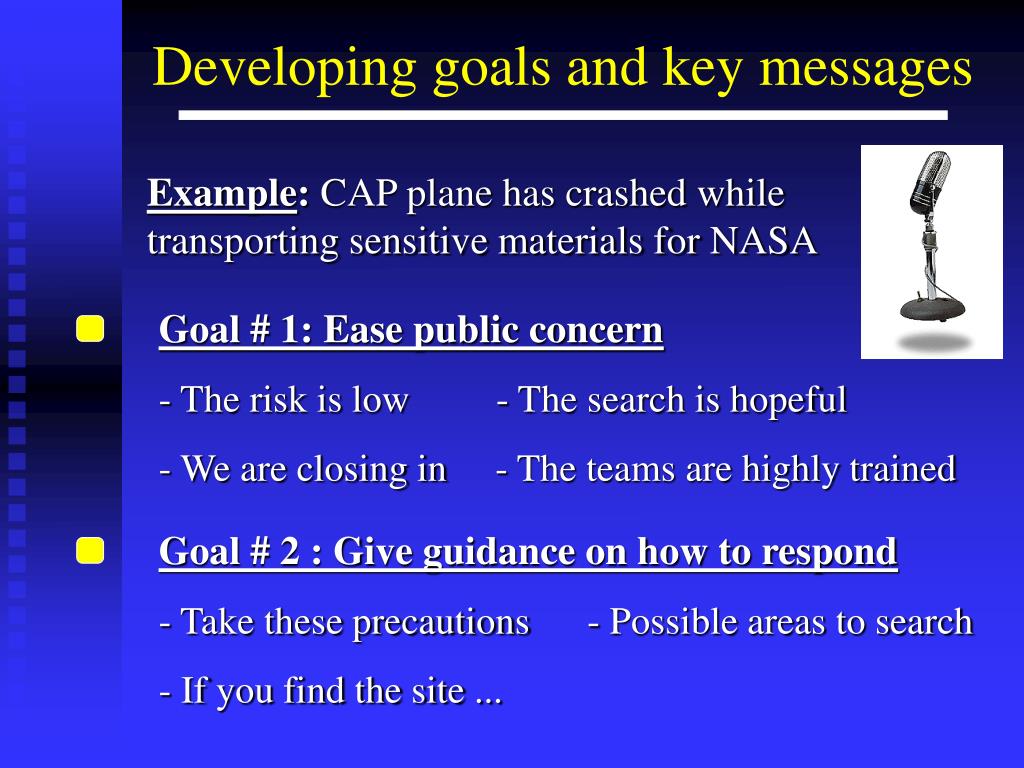 Developing goals and key messages

Example: CAP plane has crashed while transporting sensitive materials for NASA

Goal # 1: Ease public concern

- The risk is low - The search is hopeful

- We are closing in - The teams are highly trained

Goal # 2 : Give guidance on how to respond

- Take these precautions - Possible areas to search

- If you find the site ...